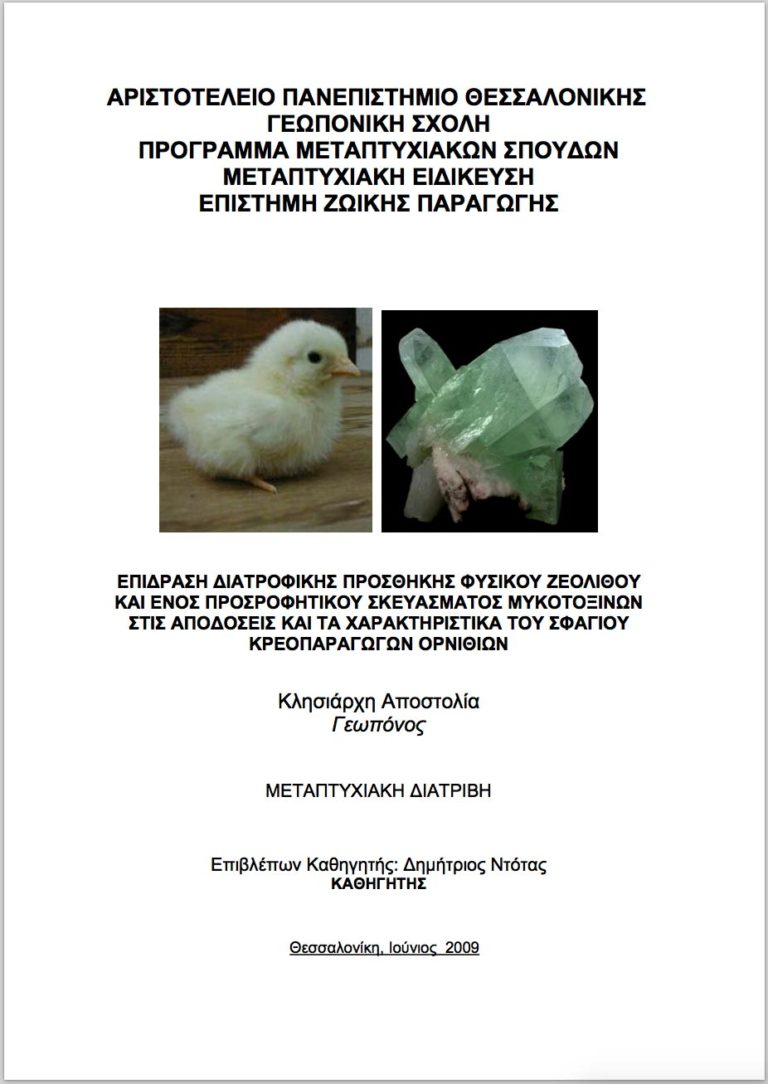 ΑΡΙΣΤΟΤΕΛΕΙΟ ΠΑΝΕΠΙΣΤΗΜΙΟ ΘΕΣΣΑΛΟΝΙΚΗΣ
ΓΕΩΠΟΝΙΚΗ ΣΧΟΛΗ
ΠΡΟΓΡΑΜΜΑ ΜΕΤΑΠΤΥΧΙΑΚΩΝ ΣΠΟΥΔΩΝ
ΜΕΤΑΠΤΥΧΙΑΚΗ ΕΙΔΙΚΕΥΣΗ
ΕΠΙΣΤΗΜΗ ΖΩΙΚΗΣ ΠΑΡΑΓΩΓΗΣ

ΕΠΙΔΡΑΣΗ ΔΙΑΤΡΟΦΙΚΗΣ ΠΡΟΣΘΗΚΗΣ ΦΥΣΙΚΟΥ ΖΕΟΛΙΘΟΥ ΚΑΙ ΕΝΟΣ ΠΡΟΣΡΟΦΗΤΙΚΟΥ ΣΚΕΥΑΣΜΑΤΟΣ ΜΥΚΟΤΟΞΙΝΩΝ ΣΤΙΣ ΑΠΟΔΟΣΕΙΣ ΚΑΙ ΤΑ ΧΑΡΑΚΤΗΡΙΣΤΙΚΑ ΤΟΥ ΣΦΑΓΙΟΥ ΚΡΕΟΠΑΡΑΓΩΓΩΝ ΟΡΝΙΘΙΩΝ

Κλησιάρχη Αποστολία
Γεωπόνος

ΜΕΤΑΠΤΥΧΙΑΚΗ ΔΙΑΤΡΙΒΗ

Επιβλέπων Καθηγητής: Δημήτριος Ντότας
ΚΑΘΗΓΗΤΗΣ

Θεσσαλονίκη, Ιούνιος 2009